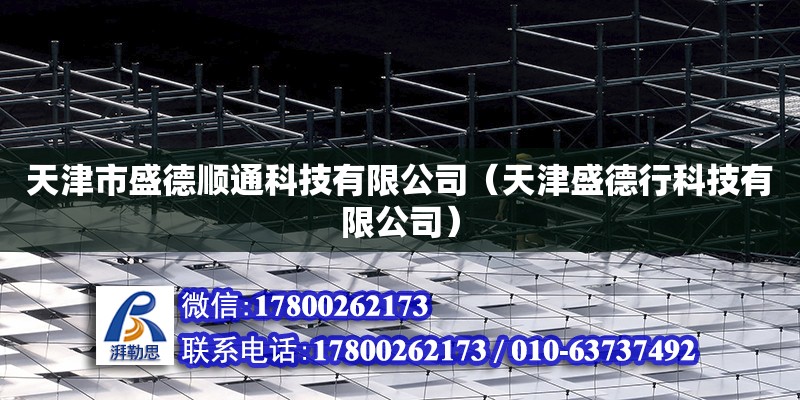 天津市盛德顺通科技有限公司（天津盛德行科技有限公司）

湃勒思

微信:17800262173

联系电话:17800262173 / 010-63737492